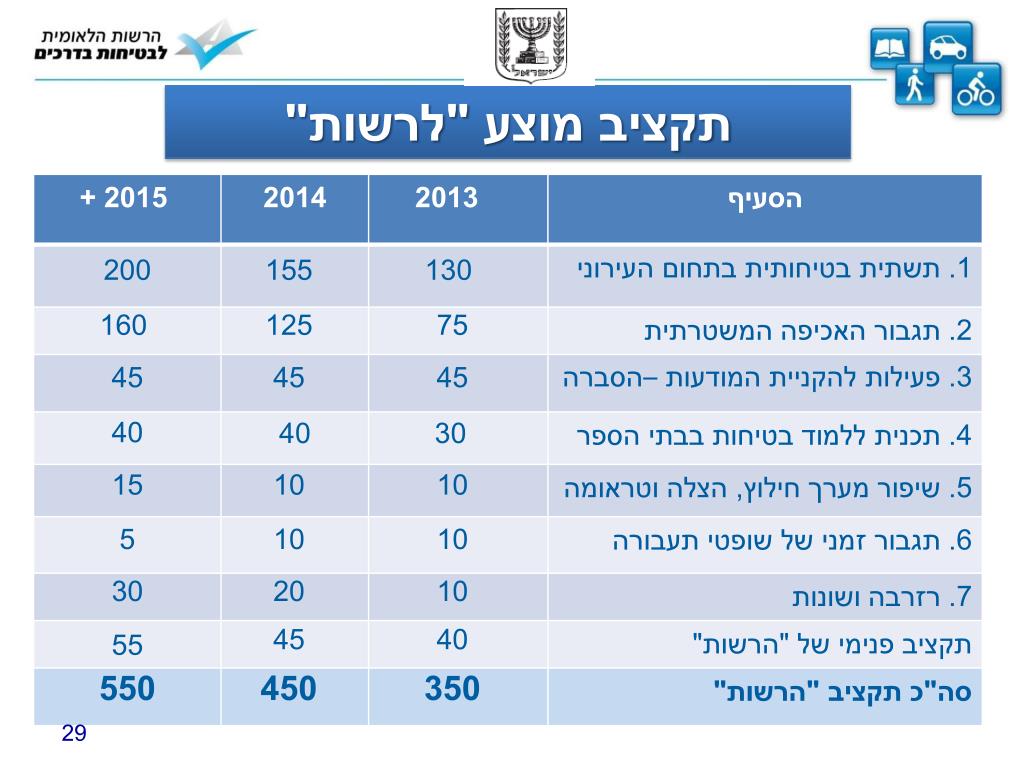 הרשות הלאומית
לבטיחות בדרכים

ישראל

תקציב מוצע "לרשות"

| הסעיף | 2013 | 2014 | 2015 + |
|---|---|---|---|
| 1. תשתית בטיחותית בתחום העירוני | 130 | 155 | 200 |
| 2. תגבור האכיפה המשטרתית | 75 | 125 | 160 |
| 3. פעילות להקניית המודעות –הסברה | 45 | 45 | 45 |
| 4. תכנית ללמוד בטיחות בבתי הספר | 30 | 40 | 40 |
| 5. שיפור מערך חילוץ, הצלה וטראומה | 10 | 10 | 15 |
| 6. תגבור זמני של שופטי תעבורה | 10 | 10 | 5 |
| 7. רזרבה ושונות | 10 | 20 | 30 |
| תקציב פנימי של "הרשות" | 40 | 45 | 55 |
| סה"כ תקציב "הרשות" | 350 | 450 | 550 |

29